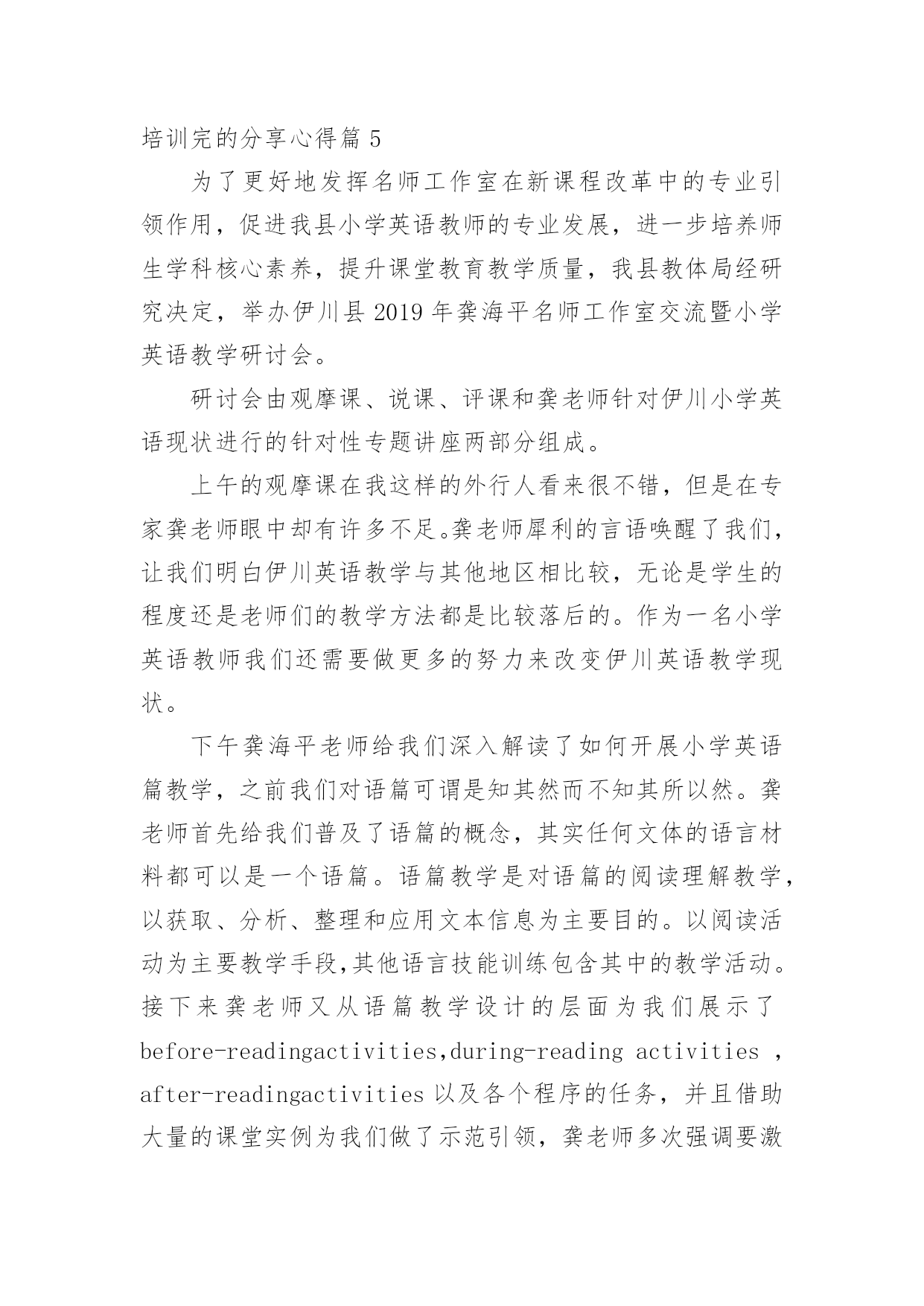 培训完的分享心得篇 5

为了更好地发挥名师工作室在新课程改革中的专业引领作用，促进我县小学英语教师的专业发展，进一步培养师生学科核心素养，提升课堂教育教学质量，我县教体局经研究决定，举办伊川县 2019 年龚海平名师工作室交流暨小学英语教学研讨会。

研讨会由观摩课、说课、评课和龚老师针对伊川小学英语现状进行的针对性专题讲座两部分组成。

上午的观摩课在我这样的外行人看来很不错，但是在专家龚老师眼中却有许多不足。龚老师犀利的言语唤醒了我们，让我们明白伊川英语教学与其他地区相比较，无论是学生的程度还是老师们的教学方法都是比较落后的。作为一名小学英语教师我们还需要做更多的努力来改变伊川英语教学现状。

下午龚海平老师给我们深入解读了如何开展小学英语篇教学，之前我们对语篇可谓是知其然而不知其所以然。龚老师首先给我们普及了语篇的概念，其实任何文体的语言材料都可以是一个语篇。语篇教学是对语篇的阅读理解教学，以获取、分析、整理和应用文本信息为主要目的。以阅读活动为主要教学手段,其他语言技能训练包含其中的教学活动。接下来龚老师又从语篇教学设计的层面为我们展示了 before-readingactivities,during-reading activities ，after-readingactivities 以及各个程序的任务，并且借助大量的课堂实例为我们做了示范引领，龚老师多次强调要激